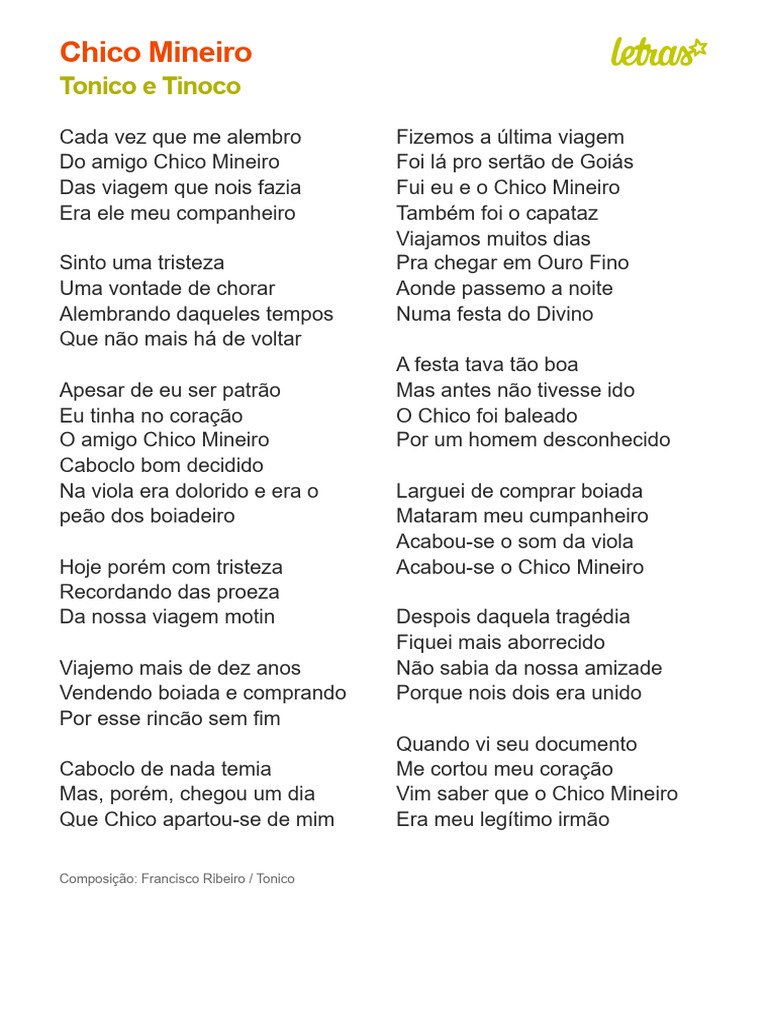 Chico Mineiro
Tonico e Tinoco

letras

Cada vez que me alembro
Do amigo Chico Mineiro
Das viagem que nois fazia
Era ele meu companheiro

Sinto uma tristeza
Uma vontade de chorar
Alembrando daqueles tempos
Que não mais há de voltar

Apesar de eu ser patrão
Eu tinha no coração
O amigo Chico Mineiro
Caboclo bom decidido
Na viola era dolorido e era o peão dos boiadeiro

Hoje porém com tristeza
Recordando das proeza
Da nossa viagem motin

Viajemo mais de dez anos
Vendendo boiada e comprando
Por esse rincão sem fim

Caboclo de nada temia
Mas, porém, chegou um dia
Que Chico apartou-se de mim

Fizemos a última viagem
Foi lá pro sertão de Goiás
Fui eu e o Chico Mineiro
Também foi o capataz
Viajamos muitos dias
Pra chegar em Ouro Fino
Aonde passemo a noite
Numa festa do Divino

A festa tava tão boa
Mas antes não tivesse ido
O Chico foi baleado
Por um homem desconhecido

Larguei de comprar boiada
Mataram meu cumpanheiro
Acabou-se o som da viola
Acabou-se o Chico Mineiro

Despois daquela tragédia
Fiquei mais aborrecido
Não sabia da nossa amizade
Porque nois dois era unido

Quando vi seu documento
Me cortou meu coração
Vim saber que o Chico Mineiro
Era meu legítimo irmão

Composição: Francisco Ribeiro / Tonico